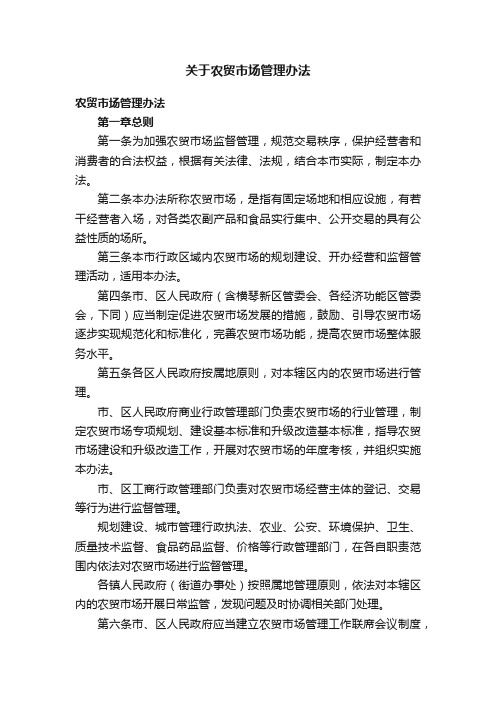 关于农贸市场管理办法

农贸市场管理办法

第一章总则

第一条为加强农贸市场监督管理，规范交易秩序，保护经营者和消费者的合法权益，根据有关法律、法规，结合本市实际，制定本办法。

第二条本办法所称农贸市场，是指有固定场地和相应设施，有若干经营者入场，对各类农副产品和食品实行集中、公开交易的具有公益性质的场所。

第三条本市行政区域内农贸市场的规划建设、开办经营和监督管理活动，适用本办法。

第四条市、区人民政府（含横琴新区管委会、各经济功能区管委会，下同）应当制定促进农贸市场发展的措施，鼓励、引导农贸市场逐步实现规范化和标准化，完善农贸市场功能，提高农贸市场整体服务水平。

第五条各区人民政府按属地原则，对本辖区内的农贸市场进行管理。

市、区人民政府商业行政管理部门负责农贸市场的行业管理，制定农贸市场专项规划、建设基本标准和升级改造基本标准，指导农贸市场建设和升级改造工作，开展对农贸市场的年度考核，并组织实施本办法。

市、区工商行政管理部门负责对农贸市场经营主体的登记、交易等行为进行监督管理。

规划建设、城市管理行政执法、农业、公安、环境保护、卫生、质量技术监督、食品药品监督、价格等行政管理部门，在各自职责范围内依法对农贸市场进行监督管理。

各镇人民政府（街道办事处）按照属地管理原则，依法对本辖区内的农贸市场开展日常监管，发现问题及时协调相关部门处理。

第六条市、区人民政府应当建立农贸市场管理工作联席会议制度，